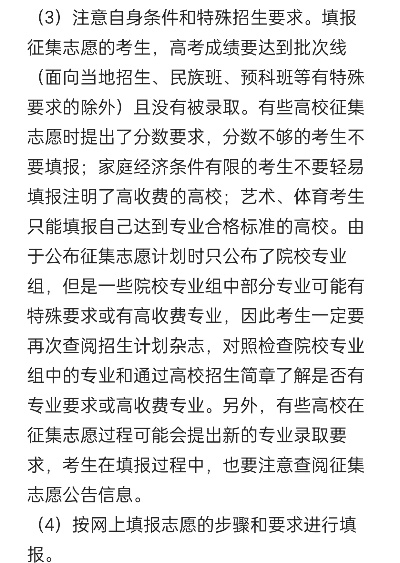 （3）注意自身条件和特殊招生要求。填报征集志愿的考生，高考成绩要达到批次线（面向当地招生、民族班、预科班等有特殊要求的除外）且没有被录取。有些高校征集志愿时提出了分数要求，分数不够的考生不要填报；家庭经济条件有限的考生不要轻易填报注明了高收费的高校；艺术、体育考生只能填报自己达到专业合格标准的高校。由于公布征集志愿计划时只公布了院校专业组，但是一些院校专业组中部分专业可能有特殊要求或有高收费专业，因此考生一定要再次查阅招生计划杂志，对照检查院校专业组中的专业和通过高校招生简章了解是否有专业要求或高收费专业。另外，有些高校在征集志愿过程可能会提出新的专业录取要求，考生在填报过程中，也要注意查阅征集志愿公告信息。

（4）按网上填报志愿的步骤和要求进行填报。